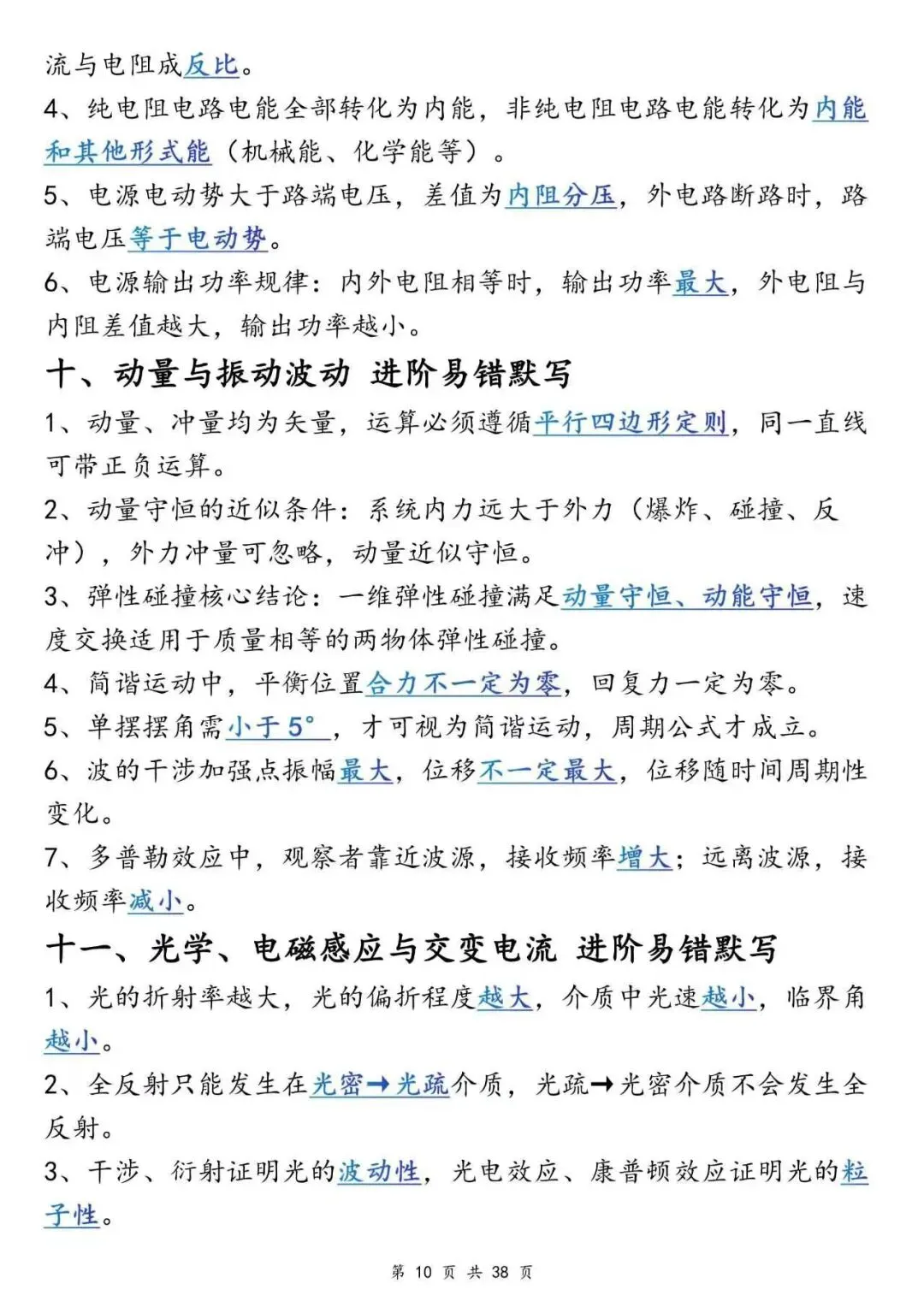 流与电阻成反比。

4、纯电阻电路电能全部转化为内能，非纯电阻电路电能转化为内能和其他形式能（机械能、化学能等）。

5、电源电动势大于路端电压，差值为内阻分压，外电路断路时，路端电压等于电动势。

6、电源输出功率规律：内外电阻相等时，输出功率最大，外电阻与内阻差值越大，输出功率越小。

十、动量与振动波动 进阶易错默写

1、动量、冲量均为矢量，运算必须遵循平行四边形定则，同一直线可带正负运算。

2、动量守恒的近似条件：系统内力远大于外力（爆炸、碰撞、反冲），外力冲量可忽略，动量近似守恒。

3、弹性碰撞核心结论：一维弹性碰撞满足动量守恒、动能守恒，速度交换适用于质量相等的两物体弹性碰撞。

4、简谐运动中，平衡位置合力不一定为零，回复力一定为零。

5、单摆摆角需小于5°，才可视为简谐运动，周期公式才成立。

6、波的干涉加强点振幅最大，位移不一定最大，位移随时间周期性变化。

7、多普勒效应中，观察者靠近波源，接收频率增大；远离波源，接收频率减小。

十一、光学、电磁感应与交变电流 进阶易错默写

1、光的折射率越大，光的偏折程度越大，介质中光速越小，临界角越小。

2、全反射只能发生在光密→光疏介质，光疏→光密介质不会发生全反射。

3、干涉、衍射证明光的波动性，光电效应、康普顿效应证明光的粒子性。

第10页 共38页